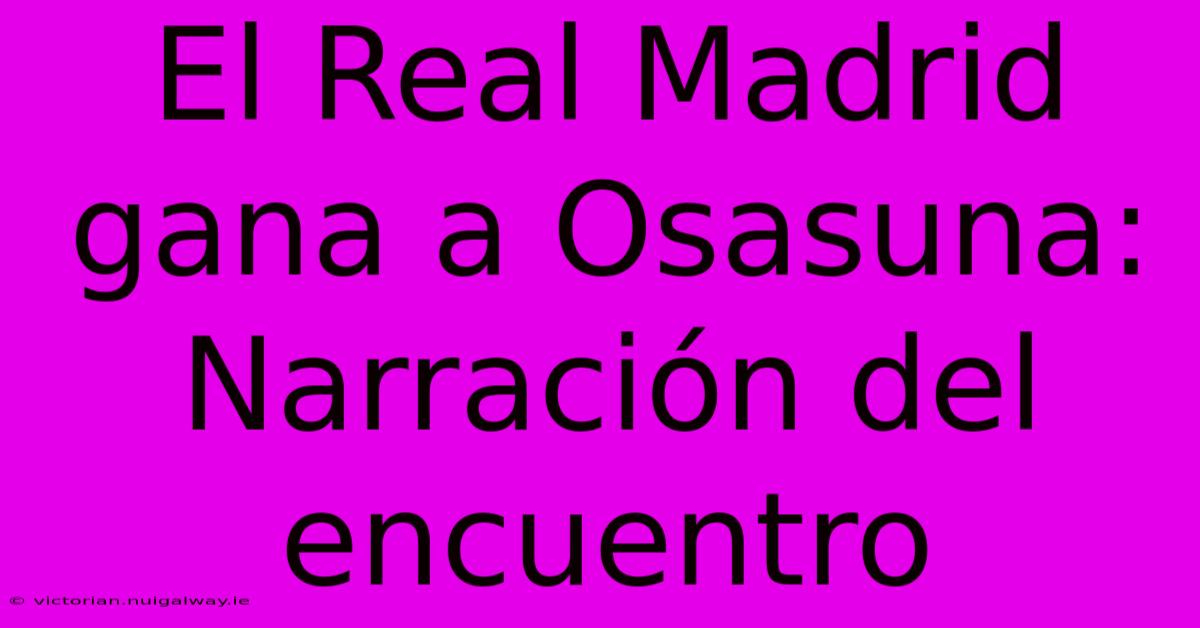 El Real Madrid gana a Osasuna: Narración del encuentro

© victorian.nuigalway.ie